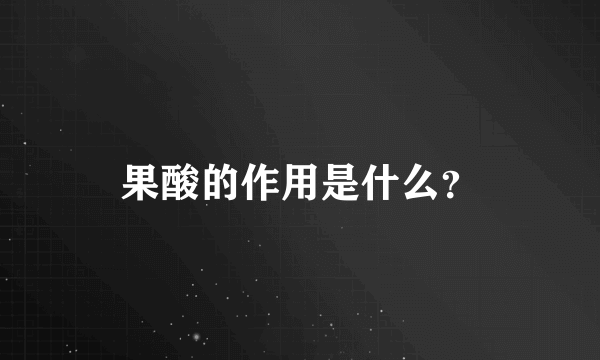 果酸的作用是什么?